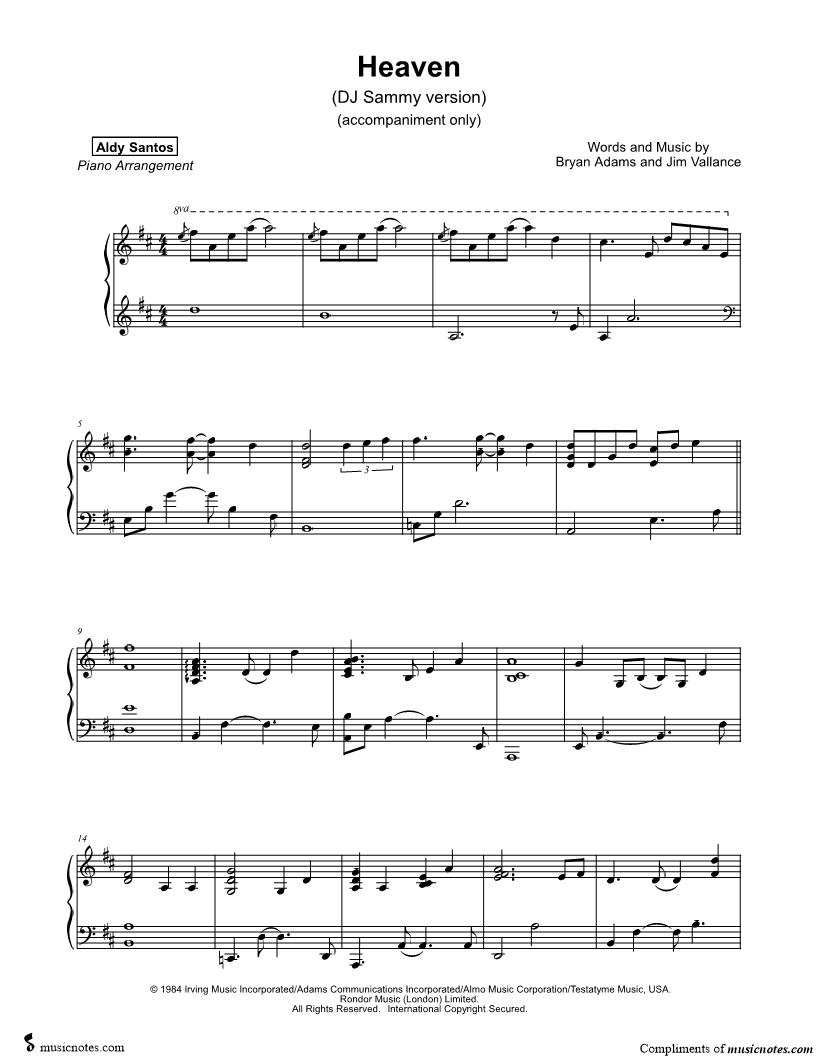 Heaven
(DJ Sammy version)
(accompaniment only)

Aldy Santos
Piano Arrangement

Words and Music by
Bryan Adams and Jim Vallance

8va

5

3

9

14

© 1984 Irving Music Incorporated/Adams Communications Incorporated/Almo Music Corporation/Testatyme Music, USA.
Rondor Music (London) Limited.
All Rights Reserved. International Copyright Secured.

musicnotes.com

Compliments of musicnotes.com